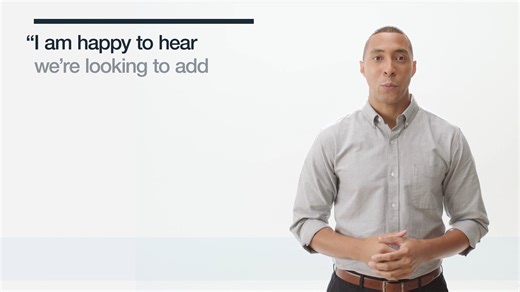 “I am happy to hear
we’re looking to add